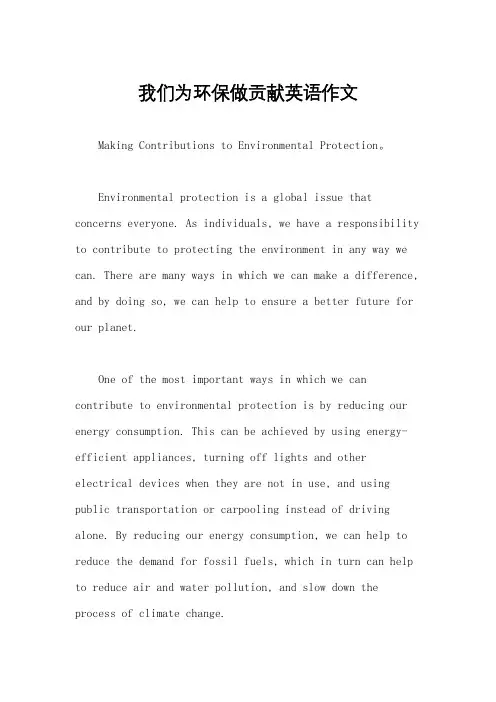 我们为环保做贡献英语作文

Making Contributions to Environmental Protection。

Environmental protection is a global issue that concerns everyone. As individuals, we have a responsibility to contribute to protecting the environment in any way we can. There are many ways in which we can make a difference, and by doing so, we can help to ensure a better future for our planet.

One of the most important ways in which we can contribute to environmental protection is by reducing our energy consumption. This can be achieved by using energy-efficient appliances, turning off lights and other electrical devices when they are not in use, and using public transportation or carpooling instead of driving alone. By reducing our energy consumption, we can help to reduce the demand for fossil fuels, which in turn can help to reduce air and water pollution, and slow down the process of climate change.